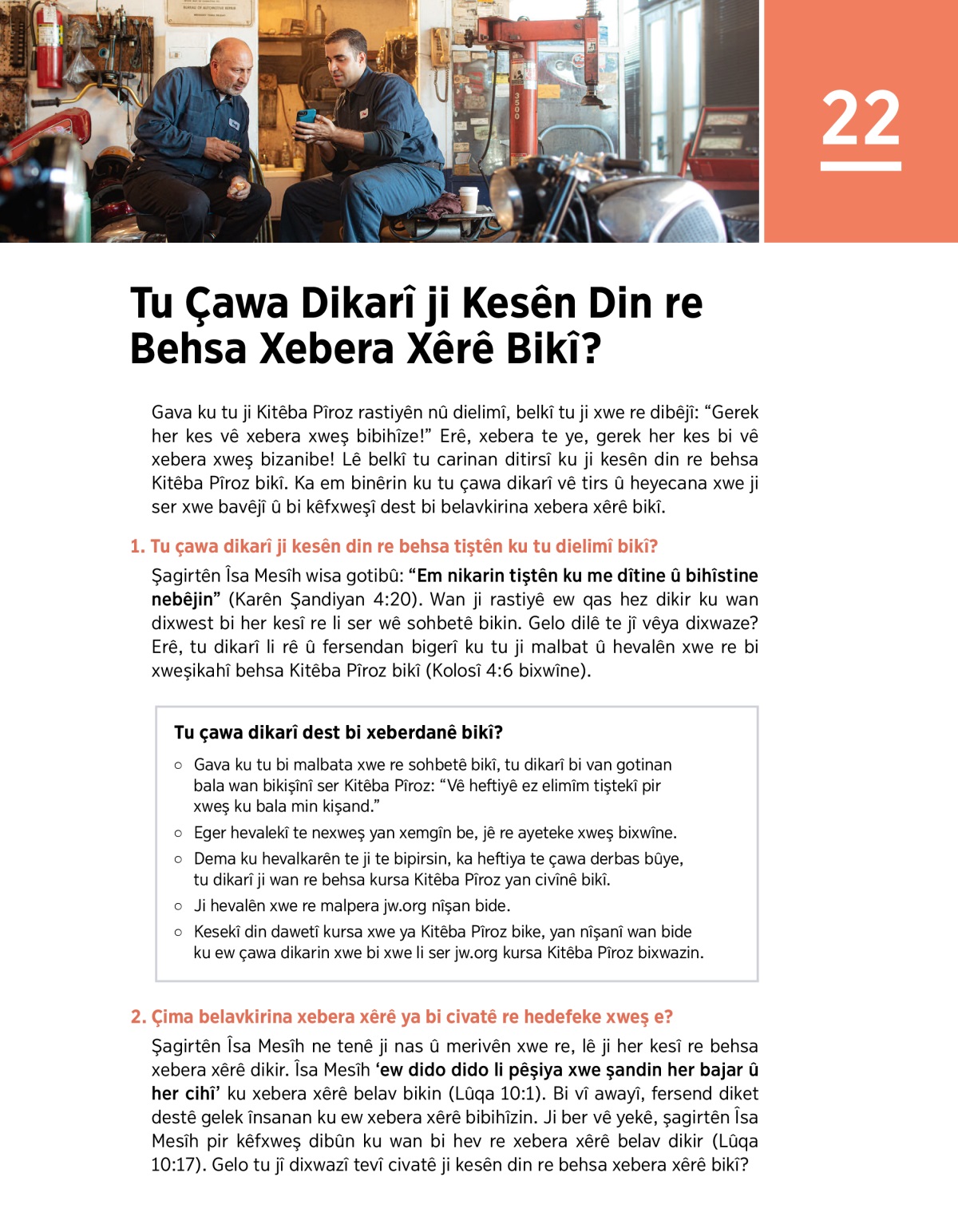 22

Tu Çawa Dikarî ji Kesên Din re Behsa Xebera Xêrê Bikî?

Gava ku tu ji Kitêba Pîroz rastiyên nû dielimî, belkî tu ji xwe re dibêjî: “Gerek her kes vê xebera xweş bibihîze!” Erê, xebera te ye, gerek her kes bi vê xebera xweş bizanibe! Lê belkî tu carinan ditirsî ku ji kesên din re behsa Kitêba Pîroz bikî. Ka em binêrin ku tu çawa dikarî vê tirs û heyecana xwe ji ser xwe bavêjî û bi kêfxweşî dest bi belavkirina xebera xêrê bikî.

1. Tu çawa dikarî ji kesên din re behsa tiştên ku tu dielimî bikî?

Şagirtên Îsa Mesîh wisa gotibû: “Em nikarin tiştên ku me dîtine û bihîstine nebêjin” (Karên Şandiyan 4:20). Wan ji rastiyê ew qas hez dikir ku wan dixwest bi her kesî re li ser wê sohbetê bikin. Gelo dilê te jî vêya dixwaze? Erê, tu dikarî li rê û fersendan bigerî ku tu ji malbat û hevalên xwe re bi xweşikahî behsa Kitêba Pîroz bikî (Kolosî 4:6 bixwîne).

Tu çawa dikarî dest bi xeberdanê bikî?

○ Gava ku tu bi malbata xwe re sohbetê bikî, tu dikarî bi van gotinan bala wan bikişînî ser Kitêba Pîroz: “Vê heftiyê ez elimîm tiştekî pir xweş ku bala min kişand.”

○ Eger hevalekî te nexweş yan xemgîn be, jê re ayeteke xweş bixwîne.

○ Dema ku hevalkarên te ji te bipirsin, ka heftiya te çawa derbas bûye, tu dikarî ji wan re behsa kursa Kitêba Pîroz yan civînê bikî.

○ Ji hevalên xwe re malpera jw.org nîşan bide.

○ Kesekî din dawetî kursa xwe ya Kitêba Pîroz bike, yan nîşanî wan bide ku ew çawa dikarin xwe bi xwe li ser jw.org kursa Kitêba Pîroz bixwazin.

2. Çima belavkirina xebera xêrê ya bi civatê re hedefeke xweş e?

Şagirtên Îsa Mesîh ne tenê ji nas û merivên xwe re, lê ji her kesî re behsa xebera xêrê dikir. Îsa Mesîh ‘ew dido dido li pêşiya xwe şandin her bajar û her cihî’ ku xebera xêrê belav bikin (Lûqa 10:1). Bi vî awayî, fersend diket destê gelek însanan ku ew xebera xêrê bibihîzin. Ji ber vê yekê, şagirtên Îsa Mesîh pir kêfxweş dibûn ku wan bi hev re xebera xêrê belav dikir (Lûqa 10:17). Gelo tu jî dixwazî tevî civatê ji kesên din re behsa xebera xêrê bikî?